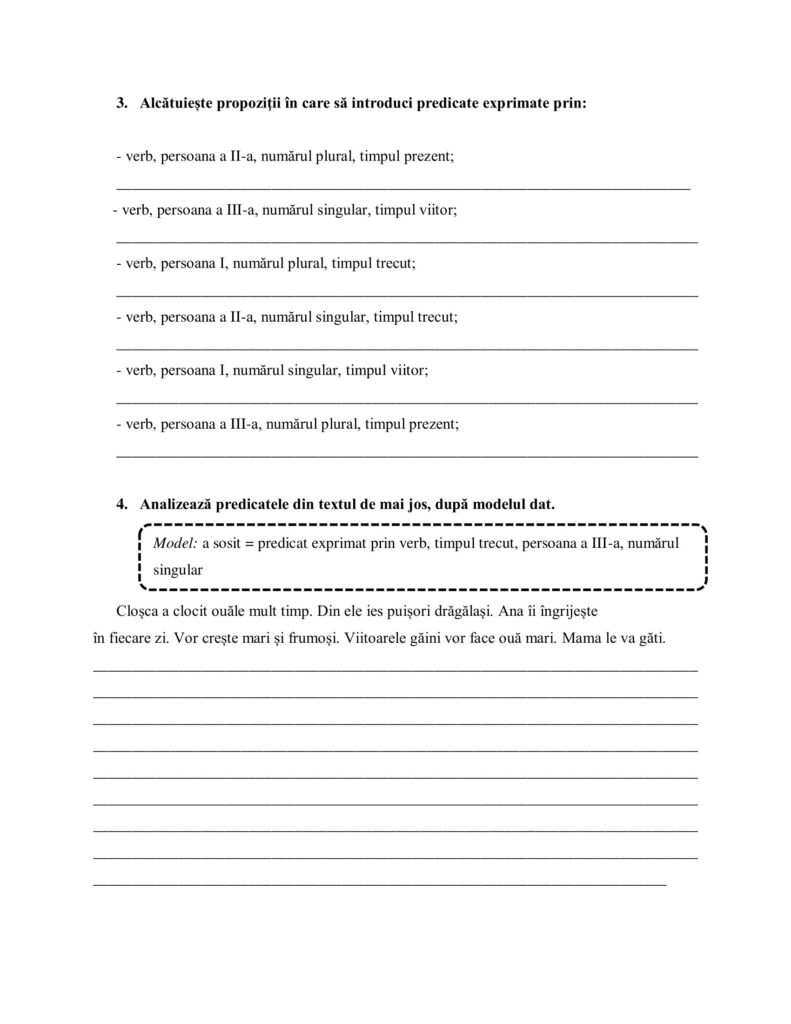 3. Alcătuiește propoziții în care să introduci predicate exprimate prin:

- verb, persoana a II-a, numărul plural, timpul prezent;

- verb, persoana a III-a, numărul singular, timpul viitor;

- verb, persoana I, numărul plural, timpul trecut;

- verb, persoana a II-a, numărul singular, timpul trecut;

- verb, persoana I, numărul singular, timpul viitor;

- verb, persoana a III-a, numărul plural, timpul prezent;

4. Analizează predicatele din textul de mai jos, după modelul dat.

Model: a sosit = predicat exprimat prin verb, timpul trecut, persoana a III-a, numărul singular

Cloșca a clocit ouăle mult timp. Din ele ies puișori drăgălași. Ana îi îngrijește în fiecare zi. Vor crește mari și frumoși. Viitoarele găini vor face ouă mari. Mama le va găti.